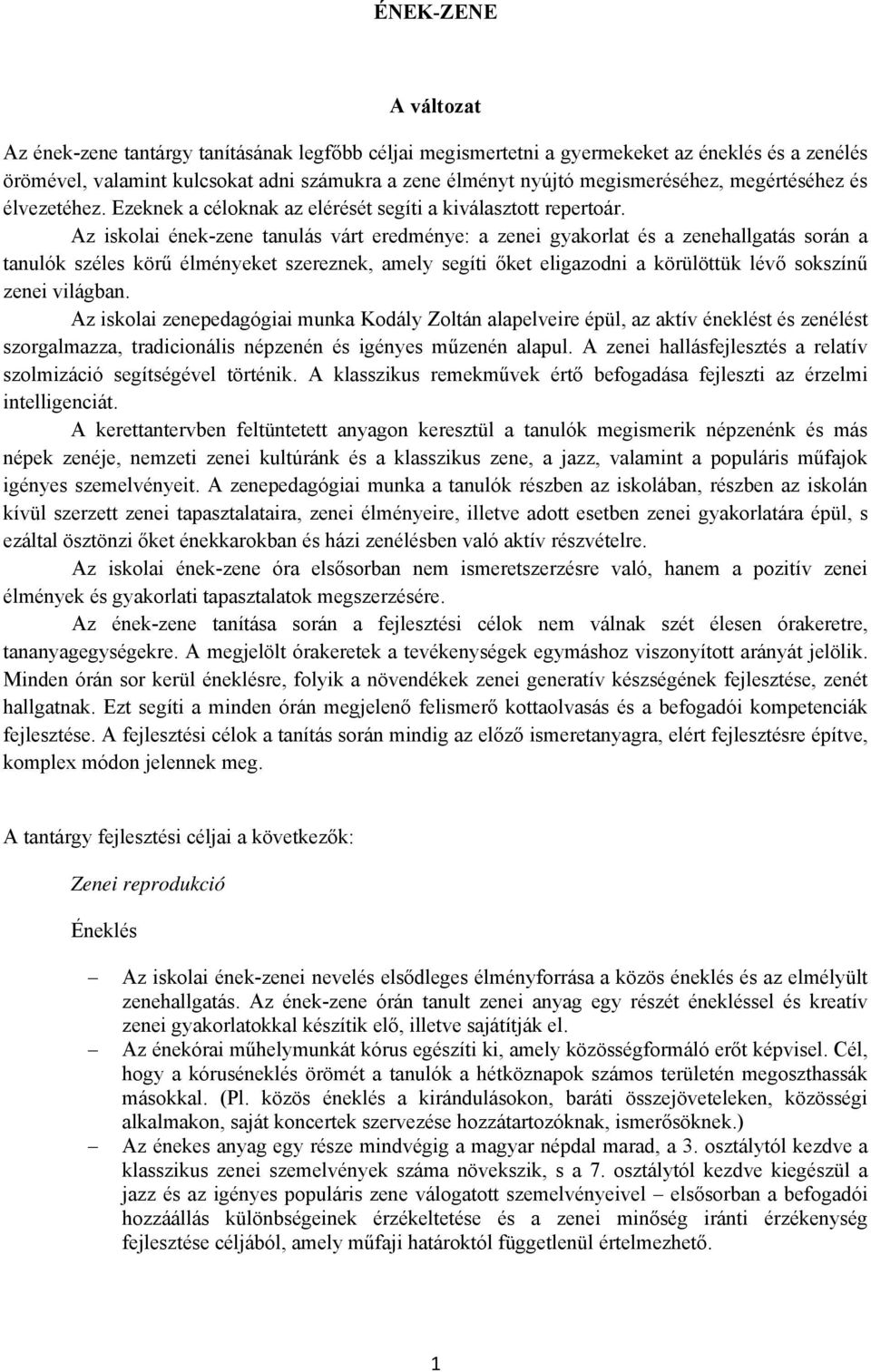 ÉNEK-ZENE

A változat

Az ének-zene tantárgy tanításának legfőbb céljai megismertetni a gyermekeket az éneklés és a zenélés örömével, valamint kulcsokat adni számukra a zene élményt nyújtó megismeréséhez, megértéséhez és élvezetéhez. Ezeknek a céloknak az elérését segíti a kiválasztott repertoár.

Az iskolai ének-zene tanulás várt eredménye: a zenei gyakorlat és a zenehallgatás során a tanulók széles körű élményeket szereznek, amely segíti őket eligazodni a körülöttük lévő sokszínű zenei világban.

Az iskolai zenepedagógiai munka Kodály Zoltán alapelveire épül, az aktív éneklést és zenélést szorgalmazza, tradicionális népzenén és igényes műzenén alapul. A zenei hallásfejlesztés a relatív szolmizáció segítségével történik. A klasszikus remekművek értő befogadása fejleszti az érzelmi intelligenciát.

A kerettantervben feltüntetett anyagon keresztül a tanulók megismerik népzenénk és más népek zenéje, nemzeti zenei kultúránk és a klasszikus zene, a jazz, valamint a populáris műfajok igényes szemelvényeit. A zenepedagógiai munka a tanulók részben az iskolában, részben az iskolán kívül szerzett zenei tapasztalataira, zenei élményeire, illetve adott esetben zenei gyakorlatára épül, s ezáltal ösztönzi őket énekkarokban és házi zenélésben való aktív részvételre.

Az iskolai ének-zene óra elsősorban nem ismeretszerzésre való, hanem a pozitív zenei élmények és gyakorlati tapasztalatok megszerzésére.

Az ének-zene tanítása során a fejlesztési célok nem válnak szét élesen órakeretre, tananyagegységekre. A megjelölt órakeretek a tevékenységek egymáshoz viszonyított arányát jelölik. Minden órán sor kerül éneklésre, folyik a növendékek zenei generatív készségének fejlesztése, zenét hallgatnak. Ezt segíti a minden órán megjelenő felismerő kottaolvasás és a befogadói kompetenciák fejlesztése. A fejlesztési célok a tanítás során mindig az előző ismeretanyagra, elért fejlesztésre építve, komplex módon jelennek meg.

A tantárgy fejlesztési céljai a következők:

Zenei reprodukció

Éneklés

– Az iskolai ének-zenei nevelés elsődleges élményforrása a közös éneklés és az elmélyült zenehallgatás. Az ének-zene órán tanult zenei anyag egy részét énekléssel és kreatív zenei gyakorlatokkal készítik elő, illetve sajátítják el.
– Az énekórai műhelymunkát kórus egészíti ki, amely közösségformáló erőt képvisel. Cél, hogy a kóruséneklés örömét a tanulók a hétköznapok számos területén megoszthassák másokkal. (Pl. közös éneklés a kirándulásokon, baráti összejöveteleken, közösségi alkalmakon, saját koncertek szervezése hozzátartozóknak, ismerősöknek.)
– Az énekes anyag egy része mindvégig a magyar népdal marad, a 3. osztálytól kezdve a klasszikus zenei szemelvények száma növekszik, s a 7. osztálytól kezdve kiegészül a jazz és az igényes populáris zene válogatott szemelvényeivel – elsősorban a befogadói hozzáállás különbségeinek érzékeltetése és a zenei minőség iránti érzékenység fejlesztése céljából, amely műfaji határoktól függetlenül értelmezhető.

1